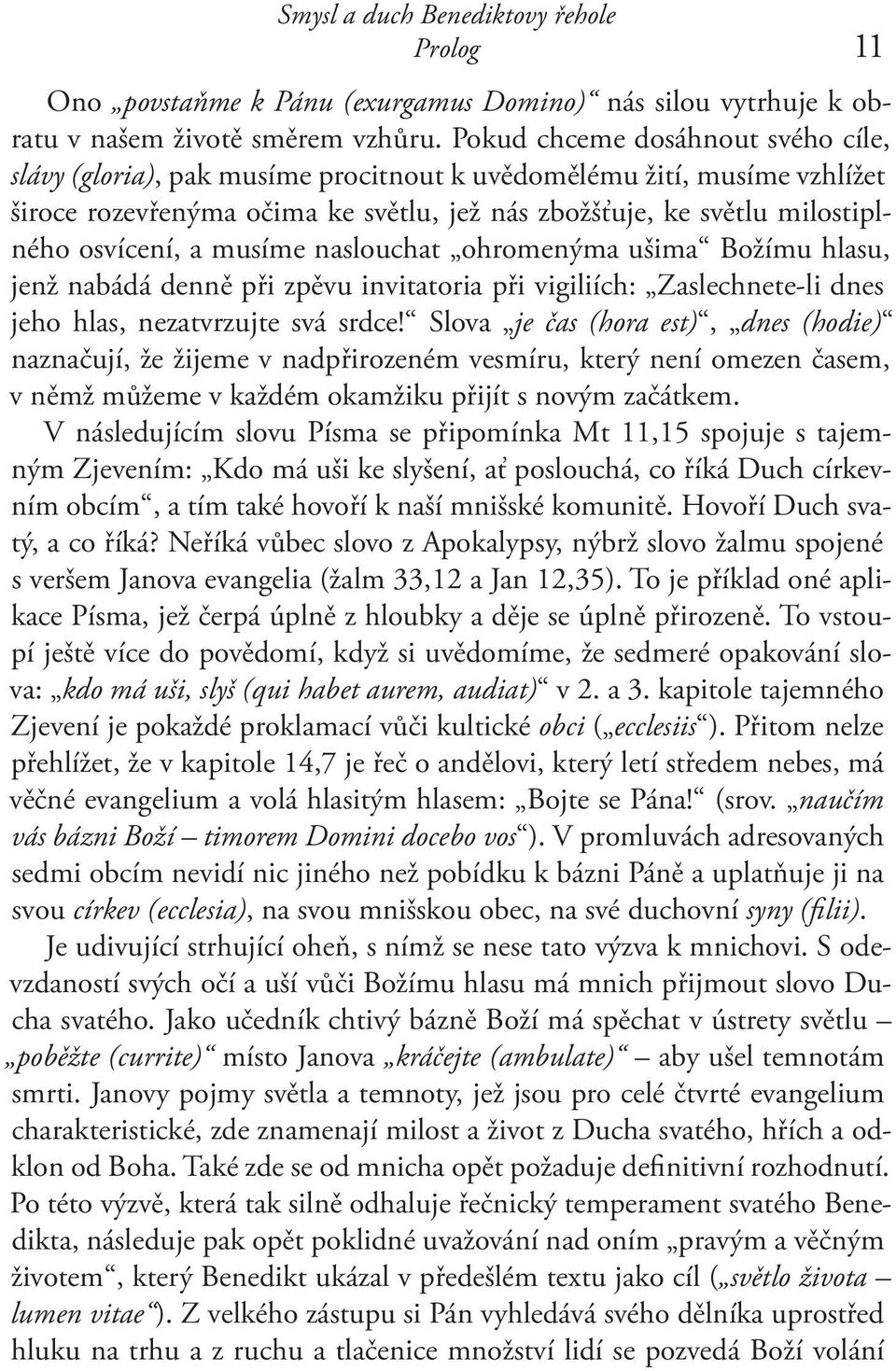 Smysl a duch Benediktovy řehole
Prolog 11

Ono „povstaňme k Pánu (exurgamus Domino)“ nás silou vytrhuje k obratu v našem životě směrem vzhůru. Pokud chceme dosáhnout svého cíle, slávy (gloria), pak musíme procitnout k uvědomělému žití, musíme vzhlížet široce rozevřenýma očima ke světlu, jež nás zbožšťuje, ke světlu milostiplného osvícení, a musíme naslouchat „ohromenýma ušima“ Božímu hlasu, jenž nabádá denně při zpěvu invitatoria při vigiliích: „Zaslechnete-li dnes jeho hlas, nezatvrzujte svá srdce!“ Slova „je čas (hora est)“, „dnes (hodie)“ naznačují, že žijeme v nadpřirozeném vesmíru, který není omezen časem, v němž můžeme v každém okamžiku přijít s novým začátkem.

V následujícím slovu Písma se připomínka Mt 11,15 spojuje s tajemným Zjevením: „Kdo má uši ke slyšení, ať poslouchá, co říká Duch církevním obcím“, a tím také hovoří k naší mnišské komunitě. Hovoří Duch svatý, a co říká? Neříká vůbec slovo z Apokalypsy, nýbrž slovo žalmu spojené s veršem Janova evangelia (žalm 33,12 a Jan 12,35). To je příklad oné aplikace Písma, jež čerpá úplně z hloubky a děje se úplně přirozeně. To vstoupí ještě více do povědomí, když si uvědomíme, že sedmeré opakování slova: „kdo má uši, slyš (qui habet aurem, audiat)“ v 2. a 3. kapitole tajemného Zjevení je pokaždé proklamací vůči kultické obci („ecclesiis“). Přitom nelze přehlížet, že v kapitole 14,7 je řeč o andělovi, který letí středem nebes, má věčné evangelium a volá hlasitým hlasem: „Bojte se Pána!“ (srov. „naučím vás bázni Boží – timorem Domini docebo vos“). V promluvách adresovaných sedmi obcím nevidí nic jiného než pobídku k bázni Páně a uplatňuje ji na svou církev (ecclesia), na svou mnišskou obec, na své duchovní syny (filii).

Je udivující strhující oheň, s nímž se nese tato výzva k mnichovi. S odevzdaností svých očí a uší vůči Božímu hlasu má mnich přijmout slovo Ducha svatého. Jako učedník chtivý bázně Boží má spěchat v ústrety světlu – „poběžte (currite)“ místo Janova „kráčejte (ambulate)“ – aby ušel temnotám smrti. Janovy pojmy světla a temnoty, jež jsou pro celé čtvrté evangelium charakteristické, zde znamenají milost a život z Ducha svatého, hřích a odklon od Boha. Také zde se od mnicha opět požaduje definitivní rozhodnutí. Po této výzvě, která tak silně odhaluje řečnický temperament svatého Benedikta, následuje pak opět poklidné uvažování nad oním „pravým a věčným životem“, který Benedikt ukázal v předešlém textu jako cíl („světlo života – lumen vitae“). Z velkého zástupu si Pán vyhledává svého dělníka uprostřed hluku na trhu a z ruchu a tlačenice množství lidí se pozvedá Boží volání